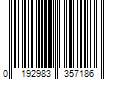 0 192983 357186